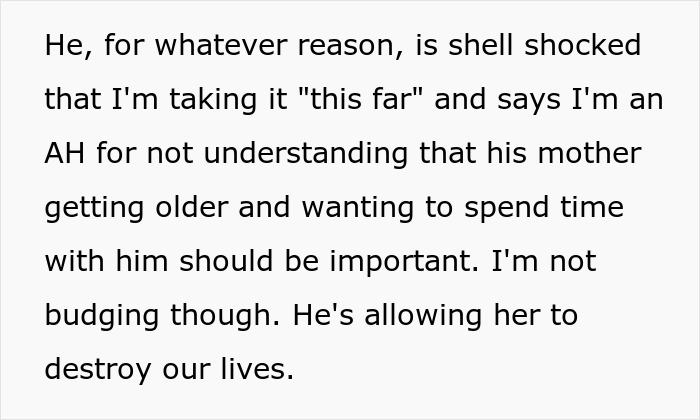 He, for whatever reason, is shell shocked that I'm taking it "this far" and says I'm an AH for not understanding that his mother getting older and wanting to spend time with him should be important. I'm not budging though. He's allowing her to destroy our lives.